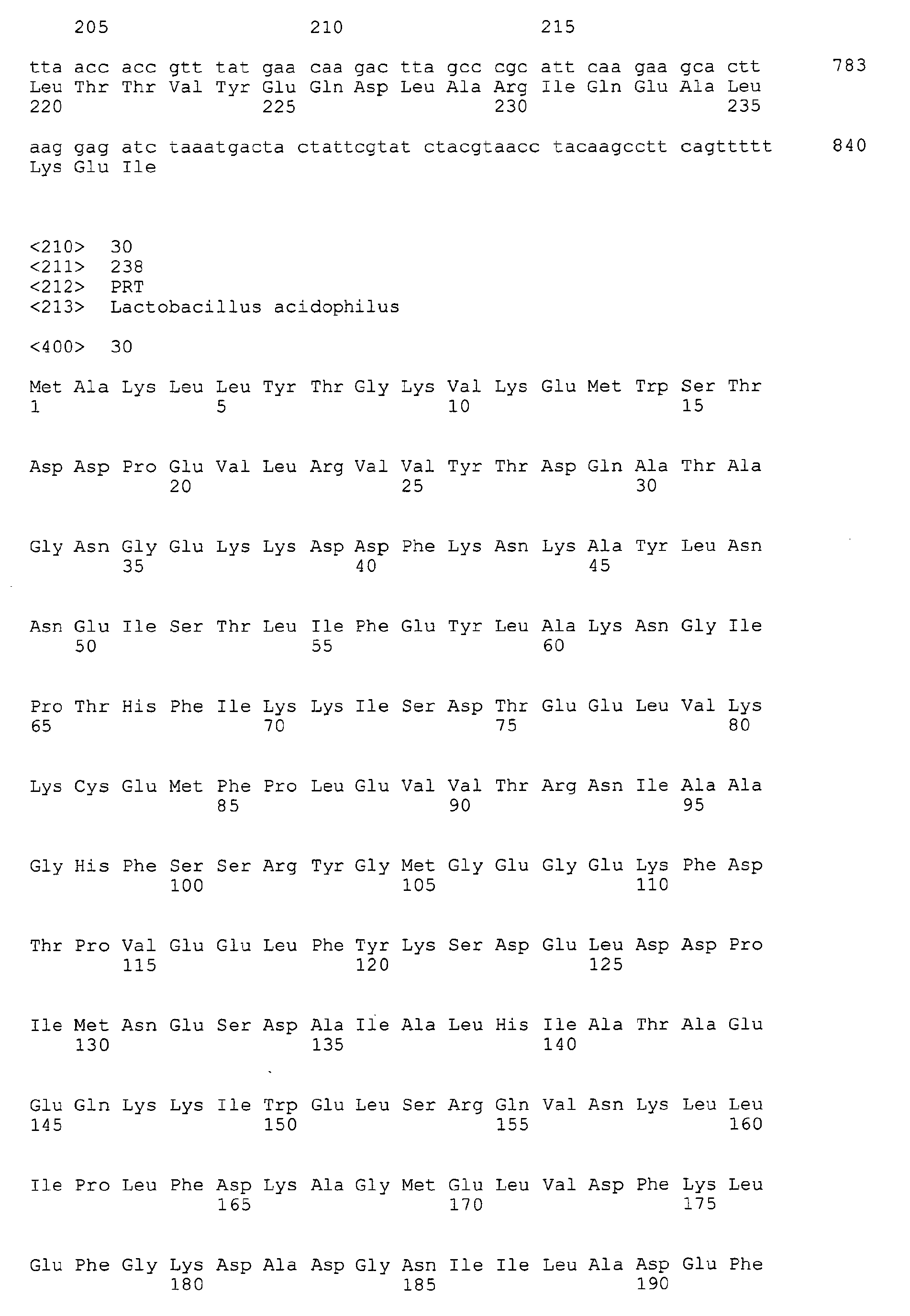 205                 210                 215

tta acc acc gtt tat gaa caa gac tta gcc cgc att caa gaa gca ctt       783
Leu Thr Thr Val Tyr Glu Gln Asp Leu Ala Arg Ile Gln Glu Ala Leu
220                 225                 230                 235

aag gag atc taaatgacta ctattcgtat ctacgtaacc tacaagcctt cagttttt      840
Lys Glu Ile

<210>  30
<211>  238
<212>  PRT
<213>  Lactobacillus acidophilus

<400>  30

Met Ala Lys Leu Leu Tyr Thr Gly Lys Val Lys Glu Met Trp Ser Thr
1               5                   10                  15

Asp Asp Pro Glu Val Leu Arg Val Val Tyr Thr Asp Gln Ala Thr Ala
            20                  25                  30

Gly Asn Gly Glu Lys Lys Asp Asp Phe Lys Asn Lys Ala Tyr Leu Asn
        35                  40                  45

Asn Glu Ile Ser Thr Leu Ile Phe Glu Tyr Leu Ala Lys Asn Gly Ile
    50                  55                  60

Pro Thr His Phe Ile Lys Lys Ile Ser Asp Thr Glu Glu Leu Val Lys
65                  70                  75                  80

Lys Cys Glu Met Phe Pro Leu Glu Val Val Thr Arg Asn Ile Ala Ala
                85                  90                  95

Gly His Phe Ser Ser Arg Tyr Gly Met Gly Glu Gly Glu Lys Phe Asp
            100                 105                 110

Thr Pro Val Glu Glu Leu Phe Tyr Lys Ser Asp Glu Leu Asp Asp Pro
        115                 120                 125

Ile Met Asn Glu Ser Asp Ala Ile Ala Leu His Ile Ala Thr Ala Glu
    130                 135                 140

Glu Gln Lys Lys Ile Trp Glu Leu Ser Arg Gln Val Asn Lys Leu Leu
145                 150                 155                 160

Ile Pro Leu Phe Asp Lys Ala Gly Met Glu Leu Val Asp Phe Lys Leu
                165                 170                 175

Glu Phe Gly Lys Asp Ala Asp Gly Asn Ile Ile Leu Ala Asp Glu Phe
            180                 185                 190